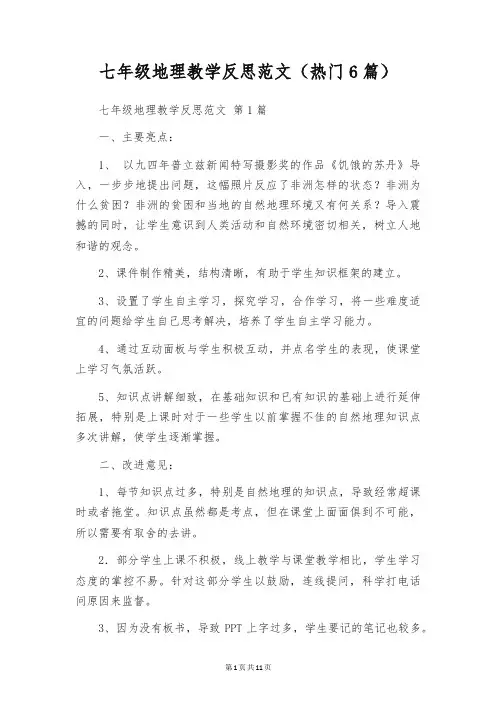 七年级地理教学反思范文（热门6篇）

七年级地理教学反思范文 第1篇

一、主要亮点：

1、 以九四年普立兹新闻特写摄影奖的作品《饥饿的苏丹》导入，一步步地提出问题，这幅照片反应了非洲怎样的状态？非洲为什么贫困？非洲的贫困和当地的自然地理环境又有何关系？导入震撼的同时，让学生意识到人类活动和自然环境密切相关，树立人地和谐的观念。

2、课件制作精美，结构清晰，有助于学生知识框架的建立。

3、设置了学生自主学习，探究学习，合作学习，将一些难度适宜的问题给学生自己思考解决，培养了学生自主学习能力。

4、通过互动面板与学生积极互动，并点名学生的表现，使课堂上学习气氛活跃。

5、知识点讲解细致，在基础知识和已有知识的基础上进行延伸拓展，特别是上课时对于一些学生以前掌握不佳的自然地理知识点多次讲解，使学生逐渐掌握。

二、改进意见：

1、每节知识点过多，特别是自然地理的知识点，导致经常超课时或者拖堂。知识点虽然都是考点，但在课堂上面面俱到不可能，所以需要有取舍的去讲。

2．部分学生上课不积极，线上教学与课堂教学相比，学生学习态度的掌控不易。针对这部分学生以鼓励，连线提问，科学打电话问原因来监督。

3、因为没有板书，导致PPT上字过多，学生要记的笔记也较多。

第1页共11页